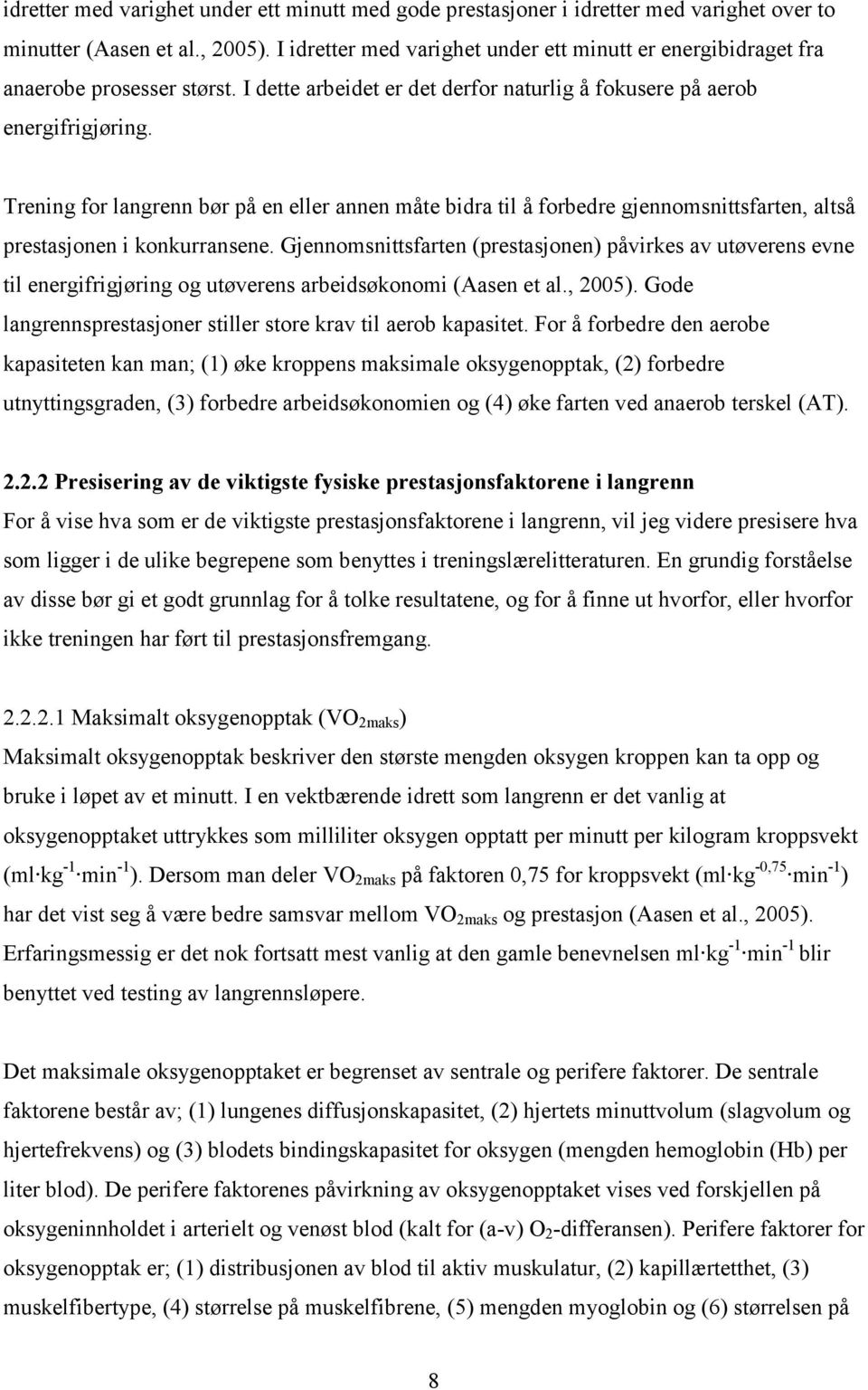 idretter med varighet under ett minutt med gode prestasjoner i idretter med varighet over to minutter (Aasen et al., 2005). I idretter med varighet under ett minutt er energibidraget fra anaerobe prosesser størst. I dette arbeidet er det derfor naturlig å fokusere på aerob energifrigjøring.

Trening for langrenn bør på en eller annen måte bidra til å forbedre gjennomsnittsfarten, altså prestasjonen i konkurransene. Gjennomsnittsfarten (prestasjonen) påvirkes av utøverens evne til energifrigjøring og utøverens arbeidsøkonomi (Aasen et al., 2005). Gode langrennsprestasjoner stiller store krav til aerob kapasitet. For å forbedre den aerobe kapasiteten kan man; (1) øke kroppens maksimale oksygenopptak, (2) forbedre utnyttingsgraden, (3) forbedre arbeidsøkonomien og (4) øke farten ved anaerob terskel (AT).

2.2.2 Presisering av de viktigste fysiske prestasjonsfaktorene i langrenn
For å vise hva som er de viktigste prestasjonsfaktorene i langrenn, vil jeg videre presisere hva som ligger i de ulike begrepene som benyttes i treningslærelitteraturen. En grundig forståelse av disse bør gi et godt grunnlag for å tolke resultatene, og for å finne ut hvorfor, eller hvorfor ikke treningen har ført til prestasjonsfremgang.

2.2.2.1 Maksimalt oksygenopptak ($VO_{2maks}$)
Maksimalt oksygenopptak beskriver den største mengden oksygen kroppen kan ta opp og bruke i løpet av et minutt. I en vektbærende idrett som langrenn er det vanlig at oksygenopptaket uttrykkes som milliliter oksygen opptatt per minutt per kilogram kroppsvekt ($ml \cdot kg^{-1} \cdot min^{-1}$). Dersom man deler $VO_{2maks}$ på faktoren 0,75 for kroppsvekt ($ml \cdot kg^{-0,75} \cdot min^{-1}$) har det vist seg å være bedre samsvar mellom $VO_{2maks}$ og prestasjon (Aasen et al., 2005). Erfaringsmessig er det nok fortsatt mest vanlig at den gamle benevnelsen $ml \cdot kg^{-1} \cdot min^{-1}$ blir benyttet ved testing av langrennsløpere.

Det maksimale oksygenopptaket er begrenset av sentrale og perifere faktorer. De sentrale faktorene består av; (1) lungenes diffusjonskapasitet, (2) hjertets minuttvolum (slagvolum og hjertefrekvens) og (3) blodets bindingskapasitet for oksygen (mengden hemoglobin (Hb) per liter blod). De perifere faktorenes påvirkning av oksygenopptaket vises ved forskjellen på oksygeninnholdet i arterielt og venøst blod (kalt for (a-v) $O_2$-differansen). Perifere faktorer for oksygenopptak er; (1) distribusjonen av blod til aktiv muskulatur, (2) kapillærtetthet, (3) muskelfibertype, (4) størrelse på muskelfibrene, (5) mengden myoglobin og (6) størrelsen på

8